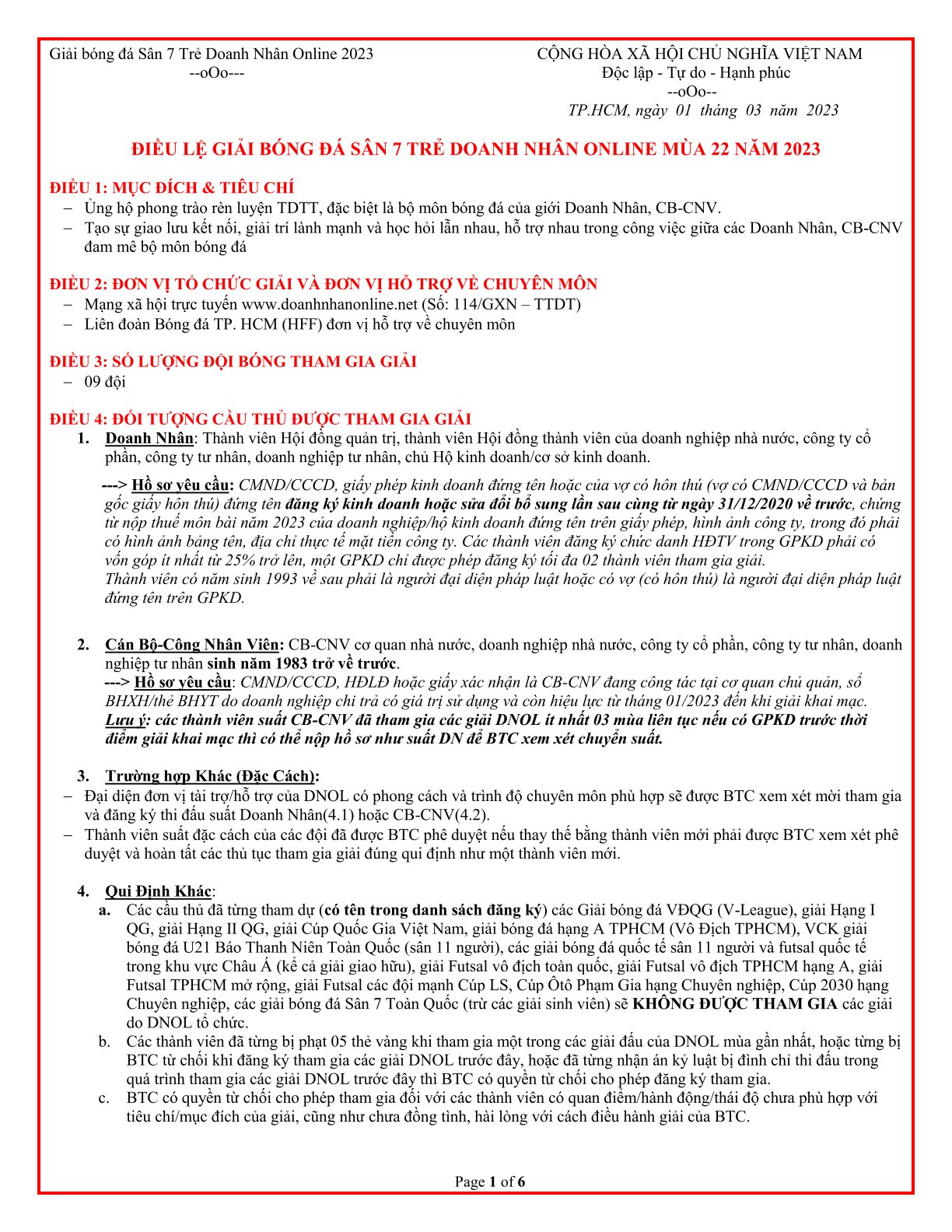 Giải bóng đá Sân 7 Trẻ Doanh Nhân Online 2023
--oOo---

CỘNG HÒA XÃ HỘI CHỦ NGHĨA VIỆT NAM
Độc lập - Tự do - Hạnh phúc
--oOo--
TP.HCM, ngày 01 tháng 03 năm 2023

ĐIỀU LỆ GIẢI BÓNG ĐÁ SÂN 7 TRẺ DOANH NHÂN ONLINE MÙA 22 NĂM 2023

ĐIỀU 1: MỤC ĐÍCH & TIÊU CHÍ
– Ủng hộ phong trào rèn luyện TDTT, đặc biệt là bộ môn bóng đá của giới Doanh Nhân, CB-CNV.
– Tạo sự giao lưu kết nối, giải trí lành mạnh và học hỏi lẫn nhau, hỗ trợ nhau trong công việc giữa các Doanh Nhân, CB-CNV đam mê bộ môn bóng đá

ĐIỀU 2: ĐƠN VỊ TỔ CHỨC GIẢI VÀ ĐƠN VỊ HỖ TRỢ VỀ CHUYÊN MÔN
– Mạng xã hội trực tuyến www.doanhnhanonline.net (Số: 114/GXN – TTDT)
– Liên đoàn Bóng đá TP. HCM (HFF) đơn vị hỗ trợ về chuyên môn

ĐIỀU 3: SỐ LƯỢNG ĐỘI BÓNG THAM GIA GIẢI
– 09 đội

ĐIỀU 4: ĐỐI TƯỢNG CẦU THỦ ĐƯỢC THAM GIA GIẢI
1. Doanh Nhân: Thành viên Hội đồng quản trị, thành viên Hội đồng thành viên của doanh nghiệp nhà nước, công ty cổ phần, công ty tư nhân, doanh nghiệp tư nhân, chủ Hộ kinh doanh/cơ sở kinh doanh.

---> Hồ sơ yêu cầu: CMND/CCCD, giấy phép kinh doanh đứng tên hoặc của vợ có hôn thú (vợ có CMND/CCCD và bản gốc giấy hôn thú) đứng tên đăng ký kinh doanh hoặc sửa đổi bổ sung lần sau cùng từ ngày 31/12/2020 về trước, chứng từ nộp thuế môn bài năm 2023 của doanh nghiệp/hộ kinh doanh đứng tên trên giấy phép, hình ảnh công ty, trong đó phải có hình ảnh bảng tên, địa chỉ thực tế mặt tiền công ty. Các thành viên đăng ký chức danh HĐTV trong GPKD phải có vốn góp ít nhất từ 25% trở lên, một GPKD chỉ được phép đăng ký tối đa 02 thành viên tham gia giải.
Thành viên có năm sinh 1993 về sau phải là người đại diện pháp luật hoặc có vợ (có hôn thú) là người đại diện pháp luật đứng tên trên GPKD.

2. Cán Bộ-Công Nhân Viên: CB-CNV cơ quan nhà nước, doanh nghiệp nhà nước, công ty cổ phần, công ty tư nhân, doanh nghiệp tư nhân sinh năm 1983 trở về trước.
---> Hồ sơ yêu cầu: CMND/CCCD, HĐLĐ hoặc giấy xác nhận là CB-CNV đang công tác tại cơ quan chủ quản, sổ BHXH/thẻ BHYT do doanh nghiệp chi trả có giá trị sử dụng và còn hiệu lực từ tháng 01/2023 đến khi giải khai mạc.
Lưu ý: các thành viên suất CB-CNV đã tham gia các giải DNOL ít nhất 03 mùa liên tục nếu có GPKD trước thời điểm giải khai mạc thì có thể nộp hồ sơ như suất DN để BTC xem xét chuyển suất.

3. Trường hợp Khác (Đặc Cách):
– Đại diện đơn vị tài trợ/hỗ trợ của DNOL có phong cách và trình độ chuyên môn phù hợp sẽ được BTC xem xét mời tham gia và đăng ký thi đấu suất Doanh Nhân(4.1) hoặc CB-CNV(4.2).
– Thành viên suất đặc cách của các đội đã được BTC phê duyệt nếu thay thế bằng thành viên mới phải được BTC xem xét phê duyệt và hoàn tất các thủ tục tham gia giải đúng qui định như một thành viên mới.

4. Qui Định Khác:
a. Các cầu thủ đã từng tham dự (có tên trong danh sách đăng ký) các Giải bóng đá VĐQG (V-League), giải Hạng I QG, giải Hạng II QG, giải Cúp Quốc Gia Việt Nam, giải bóng đá hạng A TPHCM (Vô Địch TPHCM), VCK giải bóng đá U21 Báo Thanh Niên Toàn Quốc (sân 11 người), các giải bóng đá quốc tế sân 11 người và futsal quốc tế trong khu vực Châu Á (kể cả giải giao hữu), giải Futsal vô địch toàn quốc, giải Futsal vô địch TPHCM hạng A, giải Futsal TPHCM mở rộng, giải Futsal các đội mạnh Cúp LS, Cúp Ôtô Phạm Gia hạng Chuyên nghiệp, Cúp 2030 hạng Chuyên nghiệp, các giải bóng đá Sân 7 Toàn Quốc (trừ các giải sinh viên) sẽ KHÔNG ĐƯỢC THAM GIA các giải do DNOL tổ chức.
b. Các thành viên đã từng bị phạt 05 thẻ vàng khi tham gia một trong các giải đấu của DNOL mùa gần nhất, hoặc từng bị BTC từ chối khi đăng ký tham gia các giải DNOL trước đây, hoặc đã từng nhận án kỷ luật bị đình chỉ thi đấu trong quá trình tham gia các giải DNOL trước đây thì BTC có quyền từ chối cho phép đăng ký tham gia.
c. BTC có quyền từ chối cho phép tham gia đối với các thành viên có quan điểm/hành động/thái độ chưa phù hợp với tiêu chí/mục đích của giải, cũng như chưa đồng tình, hài lòng với cách điều hành giải của BTC.

Page 1 of 6